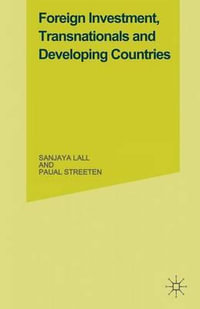 Foreign Investment, Transnationals and Developing Countries

SANJAYA LALL
AND
PAUAL STREETEN